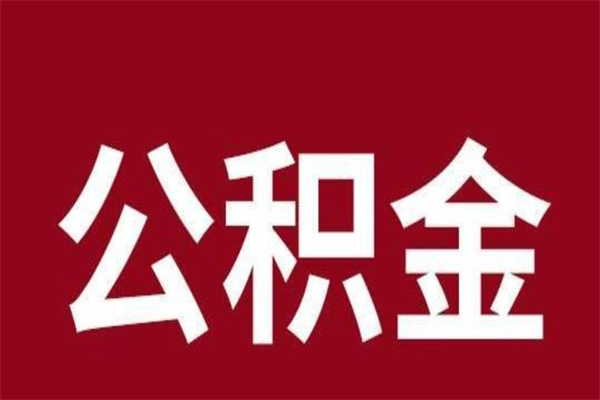 公积金